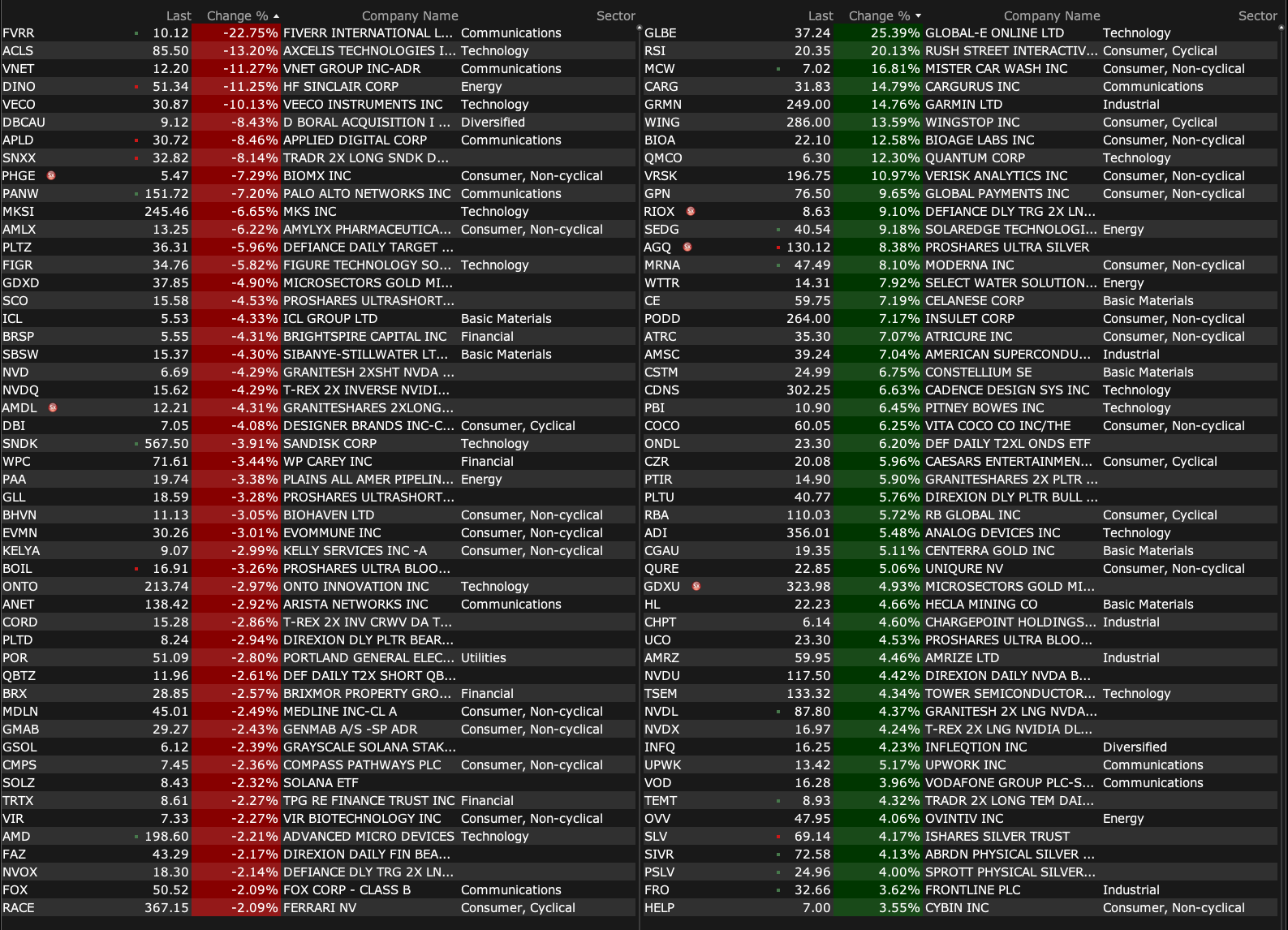 | | Last | Change % | Company Name | Sector |
|---|---|---|---|---|
| FVRR | 10.12 | -22.75% | FIVERR INTERNATIONAL L... | Communications |
| ACLS | 85.50 | -13.20% | AXCELIS TECHNOLOGIES I... | Technology |
| VNET | 12.20 | -11.27% | VNET GROUP INC-ADR | Communications |
| DINO | 51.34 | -11.25% | HF SINCLAIR CORP | Energy |
| VECO | 30.87 | -10.13% | VEECO INSTRUMENTS INC | Technology |
| DBCAU | 9.12 | -8.43% | D BORAL ACQUISITION I ... | Diversified |
| APLD | 30.72 | -8.46% | APPLIED DIGITAL CORP | Communications |
| SNXX | 32.82 | -8.14% | TRADR 2X LONG SNDK D... | |
| PHGE | 5.47 | -7.29% | BIOMX INC | Consumer, Non-cyclical |
| PANW | 151.72 | -7.20% | PALO ALTO NETWORKS INC | Communications |
| MKSI | 245.46 | -6.65% | MKS INC | Technology |
| AMLX | 13.25 | -6.22% | AMYLYX PHARMACEUTICA... | Consumer, Non-cyclical |
| PLTZ | 36.31 | -5.96% | DEFIANCE DAILY TARGET ... | |
| FIGR | 34.76 | -5.82% | FIGURE TECHNOLOGY SO... | Technology |
| GDXD | 37.85 | -4.90% | MICROSECTORS GOLD MI... | |
| SCO | 15.58 | -4.53% | PROSHARES ULTRASHORT... | |
| ICL | 5.53 | -4.33% | ICL GROUP LTD | Basic Materials |
| BRSP | 5.55 | -4.31% | BRIGHTSPIRE CAPITAL INC | Financial |
| SBSW | 15.37 | -4.30% | SIBANYE-STILLWATER LT... | Basic Materials |
| NVD | 6.69 | -4.29% | GRANITESH 2XSHT NVDA ... | |
| NVDQ | 15.62 | -4.29% | T-REX 2X INVERSE NVIDI... | |
| AMDL | 12.21 | -4.31% | GRANITESHARES 2XLONG... | |
| DBI | 7.05 | -4.08% | DESIGNER BRANDS INC-C... | Consumer, Cyclical |
| SNDK | 567.50 | -3.91% | SANDISK CORP | Technology |
| WPC | 71.61 | -3.44% | WP CAREY INC | Financial |
| PAA | 19.74 | -3.38% | PLAINS ALL AMER PIPELIN... | Energy |
| GLL | 18.59 | -3.28% | PROSHARES ULTRASHORT... | |
| BHVN | 11.13 | -3.05% | BIOHAVEN LTD | Consumer, Non-cyclical |
| EVMN | 30.26 | -3.01% | EVOMMUNE INC | Consumer, Non-cyclical |
| KELYA | 9.07 | -2.99% | KELLY SERVICES INC -A | Consumer, Non-cyclical |
| BOIL | 16.91 | -3.26% | PROSHARES ULTRA BLOO... | |
| ONTO | 213.74 | -2.97% | ONTO INNOVATION INC | Technology |
| ANET | 138.42 | -2.92% | ARISTA NETWORKS INC | Communications |
| CORD | 15.28 | -2.86% | T-REX 2X INV CRWV DA T... | |
| PLTD | 8.24 | -2.94% | DIREXION DLY PLTR BEAR... | |
| POR | 51.09 | -2.80% | PORTLAND GENERAL ELEC... | Utilities |
| QBTZ | 11.96 | -2.61% | DEF DAILY T2X SHORT QB... | |
| BRX | 28.85 | -2.57% | BRIXMOR PROPERTY GRO... | Financial |
| MDLN | 45.01 | -2.49% | MEDLINE INC-CL A | Consumer, Non-cyclical |
| GMAB | 29.27 | -2.43% | GENMAB A/S -SP ADR | Consumer, Non-cyclical |
| GSOL | 6.12 | -2.39% | GRAYSCALE SOLANA STAK... | |
| CMPS | 7.45 | -2.36% | COMPASS PATHWAYS PLC | Consumer, Non-cyclical |
| SOLZ | 8.43 | -2.32% | SOLANA ETF | |
| TRTX | 8.61 | -2.27% | TPG RE FINANCE TRUST INC | Financial |
| VIR | 7.33 | -2.27% | VIR BIOTECHNOLOGY INC | Consumer, Non-cyclical |
| AMD | 198.60 | -2.21% | ADVANCED MICRO DEVICES | Technology |
| FAZ | 43.29 | -2.17% | DIREXION DAILY FIN BEA... | |
| NVOX | 18.30 | -2.14% | DEFIANCE DLY TRG 2X LN... | |
| FOX | 50.52 | -2.09% | FOX CORP - CLASS B | Communications |
| RACE | 367.15 | -2.09% | FERRARI NV | Consumer, Cyclical |

| | Last | Change % | Company Name | Sector |
|---|---|---|---|---|
| GLBE | 37.24 | 25.39% | GLOBAL-E ONLINE LTD | Technology |
| RSI | 20.35 | 20.13% | RUSH STREET INTERACTIV... | Consumer, Cyclical |
| MCW | 7.02 | 16.81% | MISTER CAR WASH INC | Consumer, Non-cyclical |
| CARG | 31.83 | 14.79% | CARGURUS INC | Communications |
| GRMN | 249.00 | 14.76% | GARMIN LTD | Industrial |
| WING | 286.00 | 13.59% | WINGSTOP INC | Consumer, Cyclical |
| BIOA | 22.10 | 12.58% | BIOAGE LABS INC | Consumer, Non-cyclical |
| QMCO | 6.30 | 12.30% | QUANTUM CORP | Technology |
| VRSK | 196.75 | 10.97% | VERISK ANALYTICS INC | Consumer, Non-cyclical |
| GPN | 76.50 | 9.65% | GLOBAL PAYMENTS INC | Consumer, Non-cyclical |
| RIOX | 8.63 | 9.10% | DEFIANCE DLY TRG 2X LN... | |
| SEDG | 40.54 | 9.18% | SOLAREDGE TECHNOLOGI... | Energy |
| AGQ | 130.12 | 8.38% | PROSHARES ULTRA SILVER | |
| MRNA | 47.49 | 8.10% | MODERNA INC | Consumer, Non-cyclical |
| WTTR | 14.31 | 7.92% | SELECT WATER SOLUTION... | Energy |
| CE | 59.75 | 7.19% | CELANESE CORP | Basic Materials |
| PODD | 264.00 | 7.17% | INSULET CORP | Consumer, Non-cyclical |
| ATRC | 35.30 | 7.07% | ATRICURE INC | Consumer, Non-cyclical |
| AMSC | 39.24 | 7.04% | AMERICAN SUPERCONDU... | Industrial |
| CSTM | 24.99 | 6.75% | CONSTELLIUM SE | Basic Materials |
| CDNS | 302.25 | 6.63% | CADENCE DESIGN SYS INC | Technology |
| PBI | 10.90 | 6.45% | PITNEY BOWES INC | Technology |
| COCO | 60.05 | 6.25% | VITA COCO CO INC/THE | Consumer, Non-cyclical |
| ONDL | 23.30 | 6.20% | DEF DAILY T2XL ONDS ETF | |
| CZR | 20.08 | 5.96% | CAESARS ENTERTAINMEN... | Consumer, Cyclical |
| PTIR | 14.90 | 5.90% | GRANITESHARES 2X PLTR ... | |
| PLTU | 40.77 | 5.76% | DIREXION DLY PLTR BULL ... | |
| RBA | 110.03 | 5.72% | RB GLOBAL INC | Consumer, Cyclical |
| ADI | 356.01 | 5.48% | ANALOG DEVICES INC | Technology |
| CGAU | 19.35 | 5.11% | CENTERRA GOLD INC | Basic Materials |
| QURE | 22.85 | 5.06% | UNIQURE NV | Consumer, Non-cyclical |
| GDXU | 323.98 | 4.93% | MICROSECTORS GOLD MI... | |
| HL | 22.23 | 4.66% | HECLA MINING CO | Basic Materials |
| CHPT | 6.14 | 4.60% | CHARGEPOINT HOLDINGS... | Industrial |
| UCO | 23.30 | 4.53% | PROSHARES ULTRA BLOO... | |
| AMRZ | 59.95 | 4.46% | AMRIZE LTD | Industrial |
| NVDU | 117.50 | 4.42% | DIREXION DAILY NVDA B... | |
| TSEM | 133.32 | 4.34% | TOWER SEMICONDUCTOR... | Technology |
| NVDL | 87.80 | 4.37% | GRANITESH 2X LNG NVDA... | |
| NVDX | 16.97 | 4.24% | T-REX 2X LNG NVIDIA DL... | |
| INFQ | 16.25 | 4.23% | INFLEQTION INC | Diversified |
| UPWK | 13.42 | 5.17% | UPWORK INC | Communications |
| VOD | 16.28 | 3.96% | VODAFONE GROUP PLC-S... | Communications |
| TEMT | 8.93 | 4.32% | TRADR 2X LONG TEM DAI... | |
| OVV | 47.95 | 4.06% | OVINTIV INC | Energy |
| SLV | 69.14 | 4.17% | ISHARES SILVER TRUST | |
| SIVR | 72.58 | 4.13% | ABRDN PHYSICAL SILVER ... | |
| PSLV | 24.96 | 4.00% | SPROTT PHYSICAL SILVER... | |
| FRO | 32.66 | 3.62% | FRONTLINE PLC | Industrial |
| HELP | 7.00 | 3.55% | CYBIN INC | Consumer, Non-cyclical |